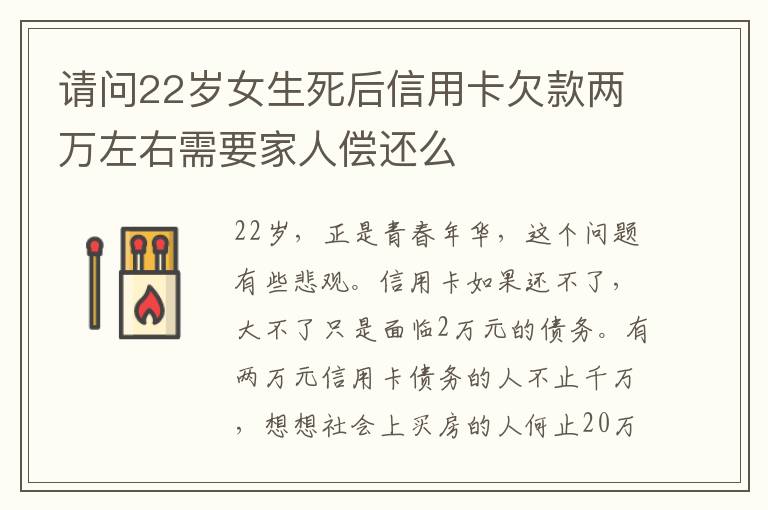 请问22岁女生死后信用卡欠款两万左右需要家人偿还么

22岁，正是青春年华，这个问题有些悲观。信用卡如果还不了，大不了只是面临2万元的债务。有两万元信用卡债务的人不止千万，想想社会上买房的人何止20万